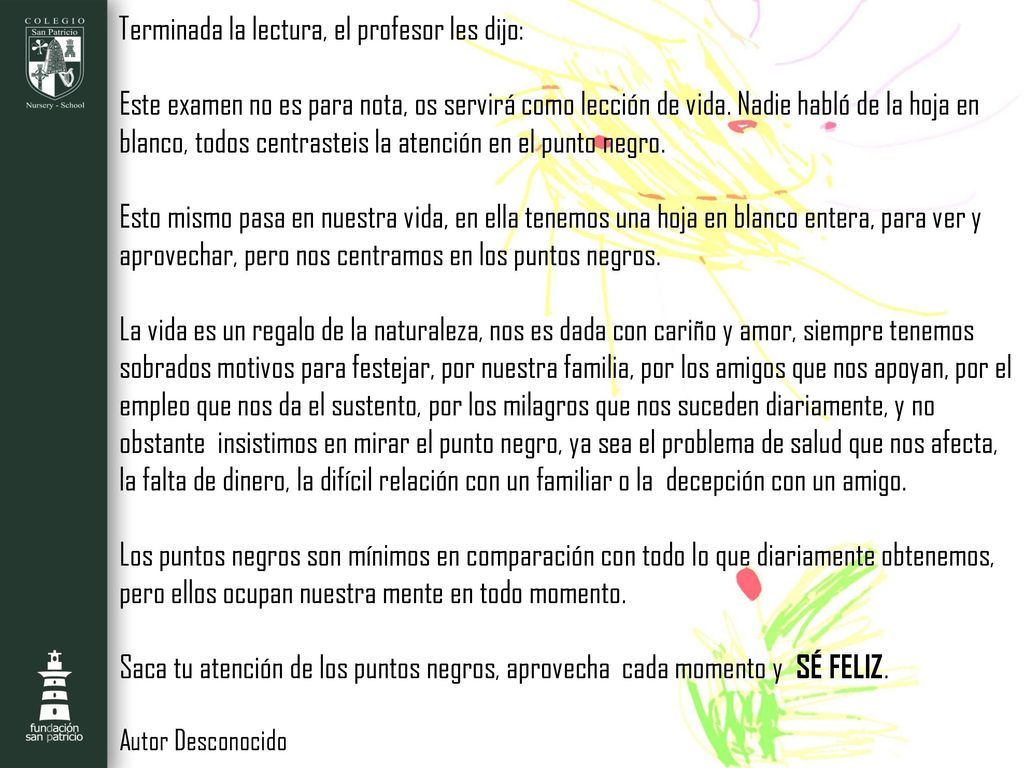 COLEGIO
San Patricio
Nursery - School

Terminada la lectura, el profesor les dijo:

Este examen no es para nota, os servirá como lección de vida. Nadie habló de la hoja en blanco, todos centrasteis la atención en el punto negro.

Esto mismo pasa en nuestra vida, en ella tenemos una hoja en blanco entera, para ver y aprovechar, pero nos centramos en los puntos negros.

La vida es un regalo de la naturaleza, nos es dada con cariño y amor, siempre tenemos sobrados motivos para festejar, por nuestra familia, por los amigos que nos apoyan, por el empleo que nos da el sustento, por los milagros que nos suceden diariamente, y no obstante insistimos en mirar el punto negro, ya sea el problema de salud que nos afecta, la falta de dinero, la difícil relación con un familiar o la decepción con un amigo.

Los puntos negros son mínimos en comparación con todo lo que diariamente obtenemos, pero ellos ocupan nuestra mente en todo momento.

Saca tu atención de los puntos negros, aprovecha cada momento y SÉ FELIZ.

Autor Desconocido

fundación san patricio